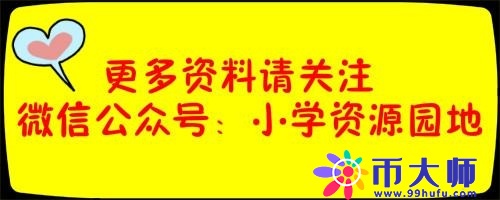 更多资料请关注
微信公众号：小学资源园地

币大师
www.99hufu.com